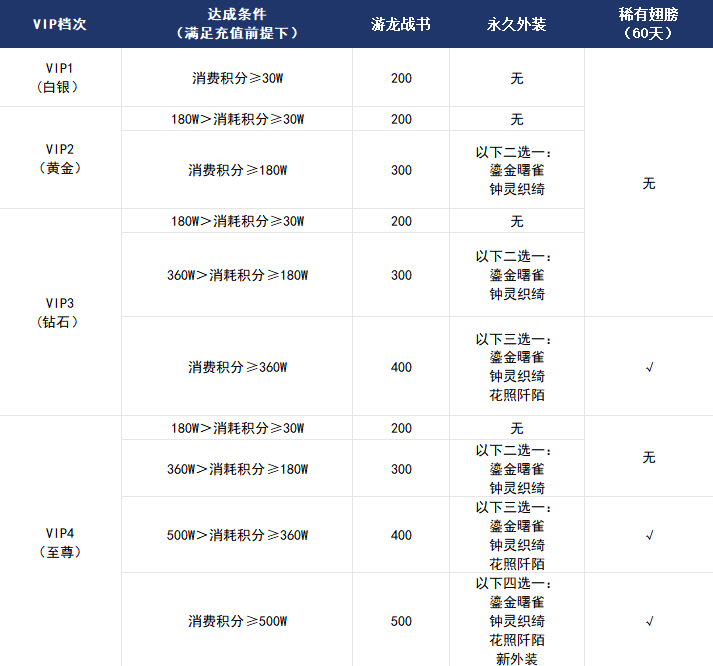 | VIP档次 | 达成条件（满足充值前提下） | 游龙战书 | 永久外装 | 稀有翅膀（60天） |
|---|---|---|---|---|
| VIP1（白银） | 消费积分≥30W | 200 | 无 | 无 |
| VIP2（黄金） | 180W>消耗积分≥30W | 200 | 无 | |
| | 消费积分≥180W | 300 | 以下二选一：鎏金曙雀 钟灵织绮 | |
| VIP3（钻石） | 180W>消耗积分≥30W | 200 | 无 | |
| | 360W>消耗积分≥180W | 300 | 以下二选一：鎏金曙雀 钟灵织绮 | |
| | 消费积分≥360W | 400 | 以下三选一：鎏金曙雀 钟灵织绮 花照阡陌 | √ |
| VIP4（至尊） | 180W>消耗积分≥30W | 200 | 无 | 无 |
| | 360W>消耗积分≥180W | 300 | 以下二选一：鎏金曙雀 钟灵织绮 | |
| | 500W>消耗积分≥360W | 400 | 以下三选一：鎏金曙雀 钟灵织绮 花照阡陌 | √ |
| | 消费积分≥500W | 500 | 以下四选一：鎏金曙雀 钟灵织绮 花照阡陌 新外装 | √ |